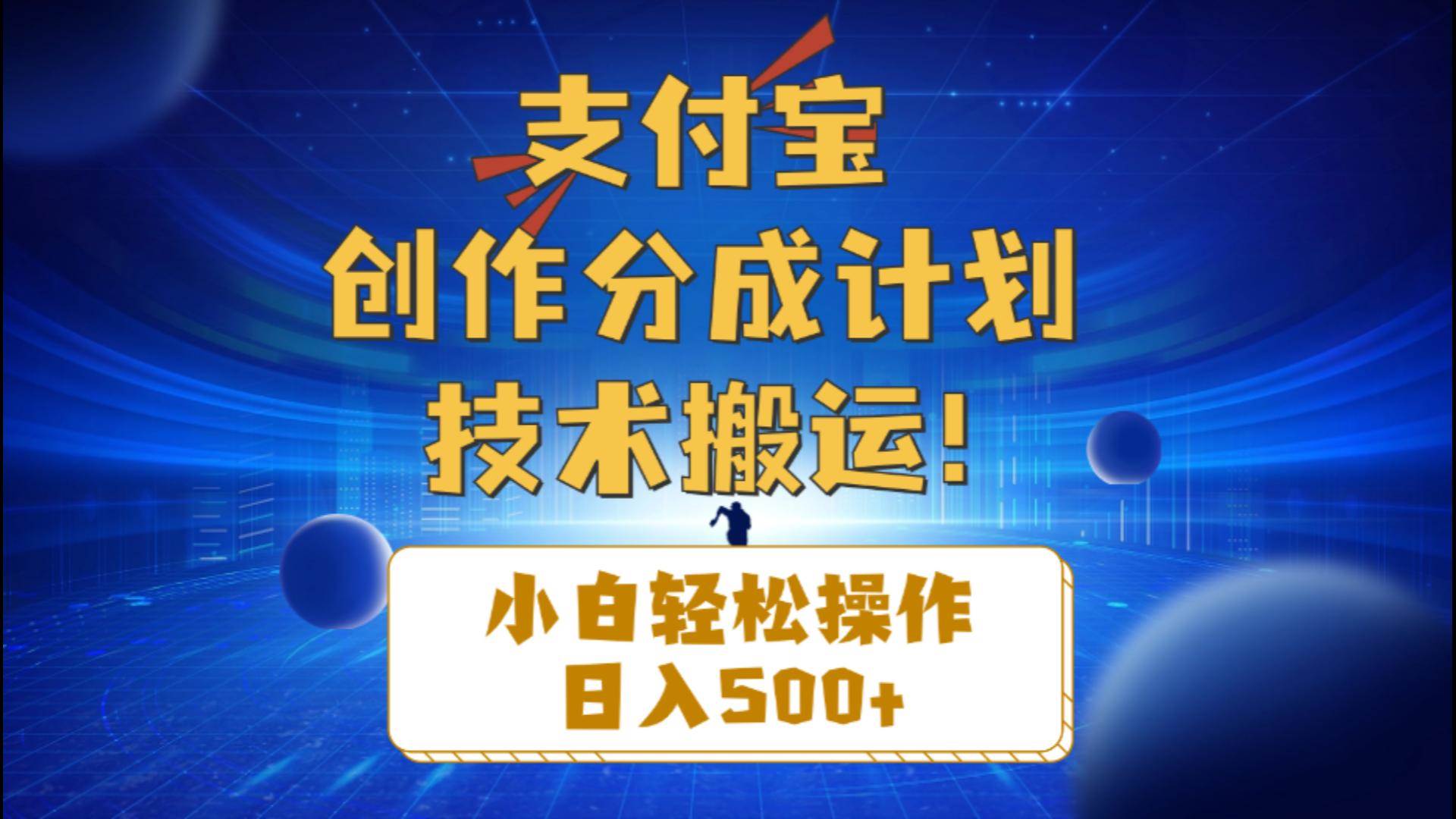 支付宝
创作分成计划
技术搬运！

小白轻松操作
日入500+